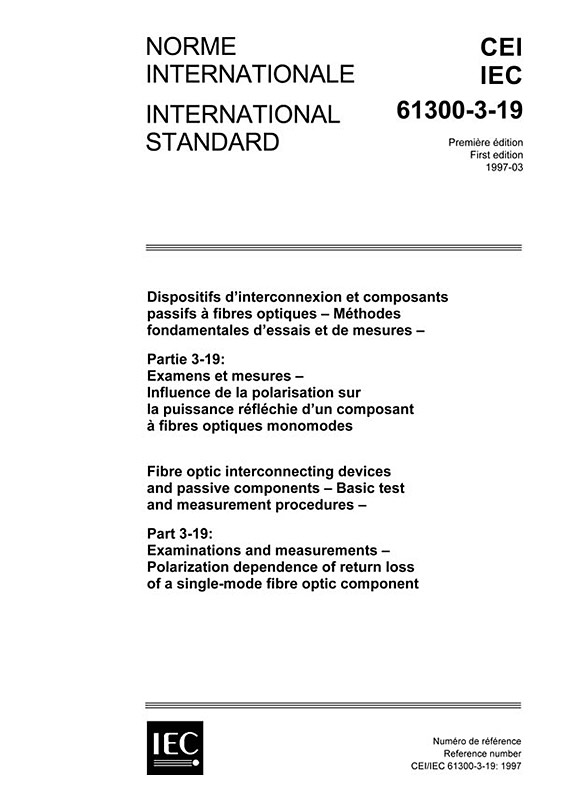 NORME INTERNATIONALE

INTERNATIONAL STANDARD

CEI
IEC
61300-3-19

Première édition
First edition
1997-03

Dispositifs d'interconnexion et composants passifs à fibres optiques – Méthodes fondamentales d'essais et de mesures –

Partie 3-19:
Examens et mesures –
Influence de la polarisation sur la puissance réfléchie d'un composant à fibres optiques monomodes

Fibre optic interconnecting devices and passive components – Basic test and measurement procedures –

Part 3-19:
Examinations and measurements –
Polarization dependence of return loss of a single-mode fibre optic component

IEC

Numéro de référence
Reference number
CEI/IEC 61300-3-19: 1997